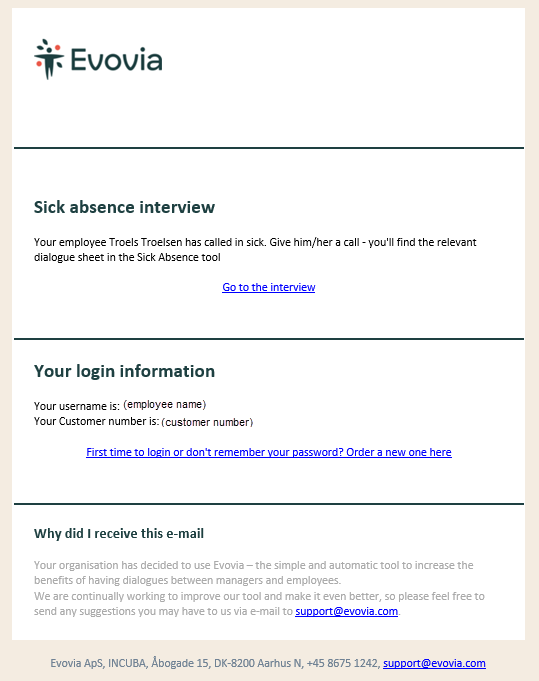 Evovia

Sick absence interview

Your employee Troels Troelsen has called in sick. Give him/her a call - you'll find the relevant dialogue sheet in the Sick Absence tool

Go to the interview

Your login information

Your username is: (employee name)
Your Customer number is: (customer number)

First time to login or don't remember your password? Order a new one here

Why did I receive this e-mail

Your organisation has decided to use Evovia – the simple and automatic tool to increase the benefits of having dialogues between managers and employees.
We are continually working to improve our tool and make it even better, so please feel free to send any suggestions you may have to us via e-mail to support@evovia.com.

Evovia ApS, INCUBA, Åbogade 15, DK-8200 Aarhus N, +45 8675 1242, support@evovia.com